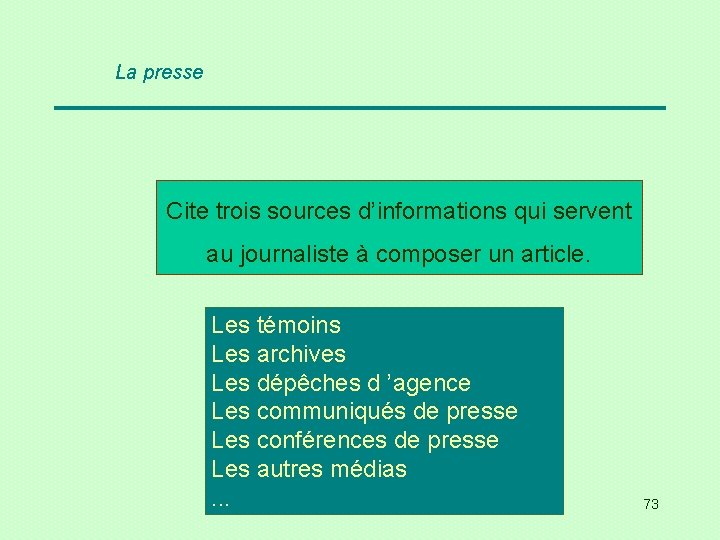 La presse

Cite trois sources d'informations qui servent au journaliste à composer un article.

Les témoins
Les archives
Les dépêches d 'agence
Les communiqués de presse
Les conférences de presse
Les autres médias
...

73